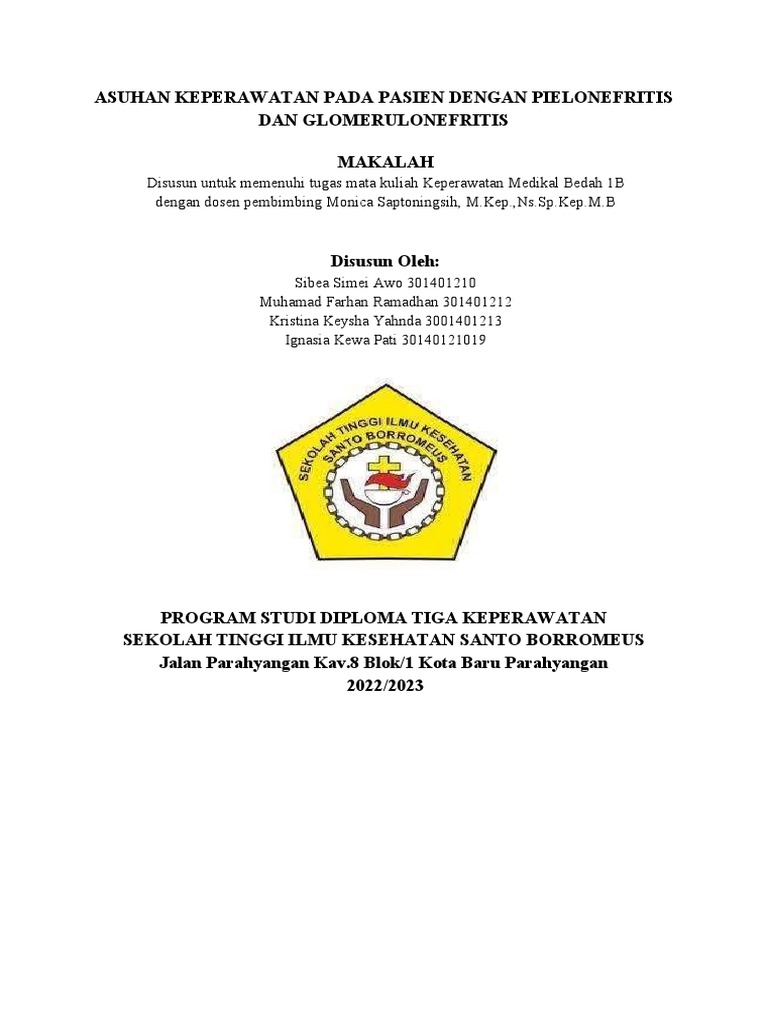 ASUHAN KEPERAWATAN PADA PASIEN DENGAN PIELONEFRITIS DAN GLOMERULONEFRITIS

MAKALAH
Disusun untuk memenuhi tugas mata kuliah Keperawatan Medikal Bedah 1B dengan dosen pembimbing Monica Saptoningsih, M.Kep.,Ns.Sp.Kep.M.B

Disusun Oleh:
Sibea Simei Awo 301401210
Muhamad Farhan Ramadhan 301401212
Kristina Keysha Yahnda 3001401213
Ignasia Kewa Pati 30140121019

SEKOLAH TINGGI ILMU KESEHATAN SANTO BORROMEUS

PROGRAM STUDI DIPLOMA TIGA KEPERAWATAN
SEKOLAH TINGGI ILMU KESEHATAN SANTO BORROMEUS
Jalan Parahyangan Kav.8 Blok/1 Kota Baru Parahyangan
2022/2023